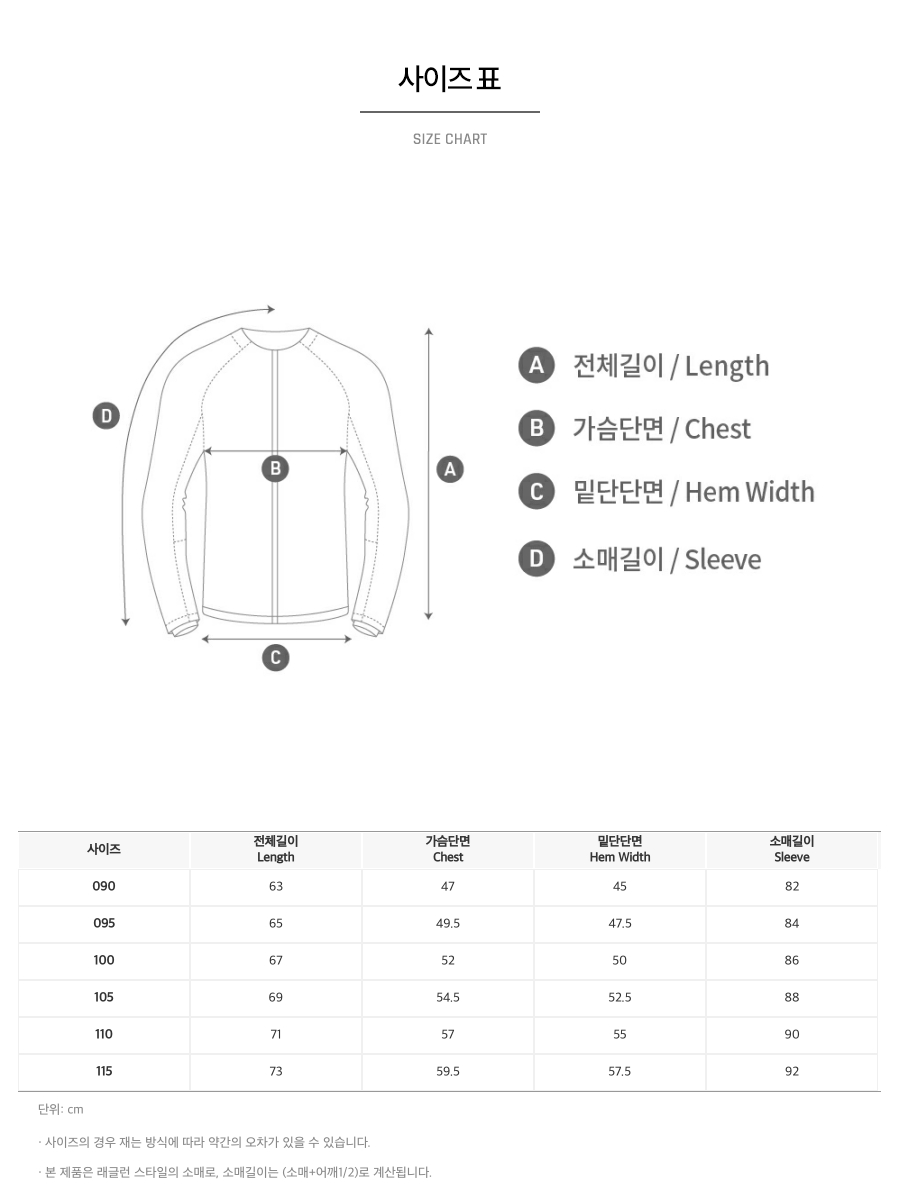 사이즈 표

SIZE CHART

D

B

A

C

A 전체길이 / Length

B 가슴단면 / Chest

C 밑단단면 / Hem Width

D 소매길이 / Sleeve

| 사이즈 | 전체길이 Length | 가슴단면 Chest | 밑단단면 Hem Width | 소매길이 Sleeve |
|---|---|---|---|---|
| 090 | 63 | 47 | 45 | 82 |
| 095 | 65 | 49.5 | 47.5 | 84 |
| 100 | 67 | 52 | 50 | 86 |
| 105 | 69 | 54.5 | 52.5 | 88 |
| 110 | 71 | 57 | 55 | 90 |
| 115 | 73 | 59.5 | 57.5 | 92 |

단위: cm

· 사이즈의 경우 재는 방식에 따라 약간의 오차가 있을 수 있습니다.

· 본 제품은 래글런 스타일의 소매로, 소매길이는 (소매+어깨1/2)로 계산됩니다.